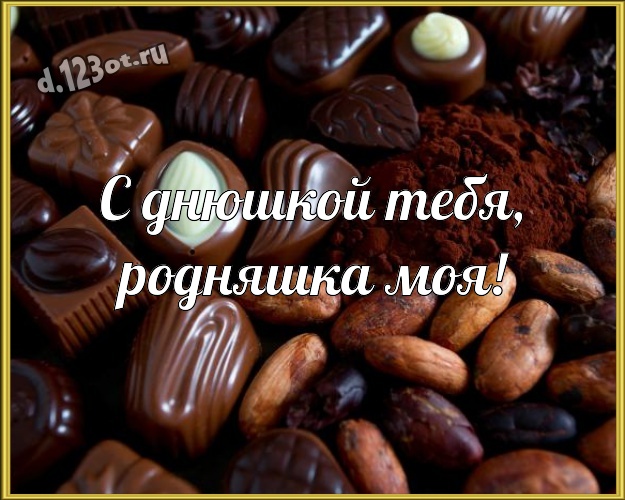 d.123ot.ru

С днюшкой тебя, родняшка моя!